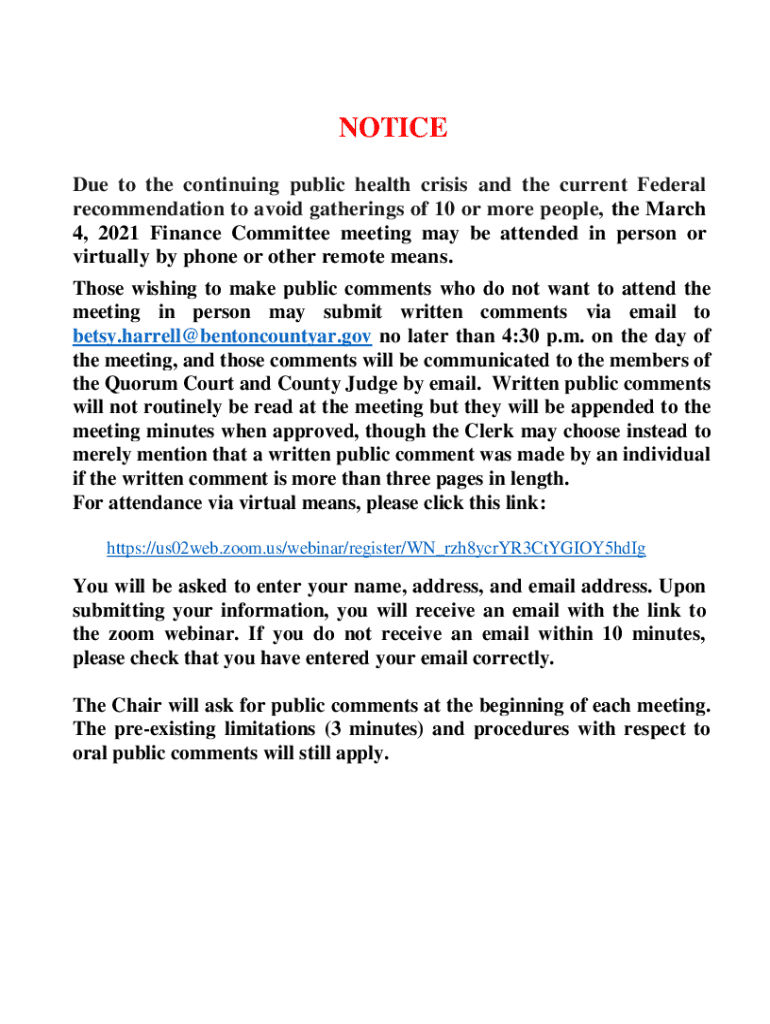 NOTICE

Due to the continuing public health crisis and the current Federal recommendation to avoid gatherings of 10 or more people, the March 4, 2021 Finance Committee meeting may be attended in person or virtually by phone or other remote means.

Those wishing to make public comments who do not want to attend the meeting in person may submit written comments via email to betsy.harrell@bentoncountyar.gov no later than 4:30 p.m. on the day of the meeting, and those comments will be communicated to the members of the Quorum Court and County Judge by email. Written public comments will not routinely be read at the meeting but they will be appended to the meeting minutes when approved, though the Clerk may choose instead to merely mention that a written public comment was made by an individual if the written comment is more than three pages in length.
For attendance via virtual means, please click this link:

https://us02web.zoom.us/webinar/register/WN_rzh8ycrYR3CtYGIOY5hdIg

You will be asked to enter your name, address, and email address. Upon submitting your information, you will receive an email with the link to the zoom webinar. If you do not receive an email within 10 minutes, please check that you have entered your email correctly.

The Chair will ask for public comments at the beginning of each meeting. The pre-existing limitations (3 minutes) and procedures with respect to oral public comments will still apply.